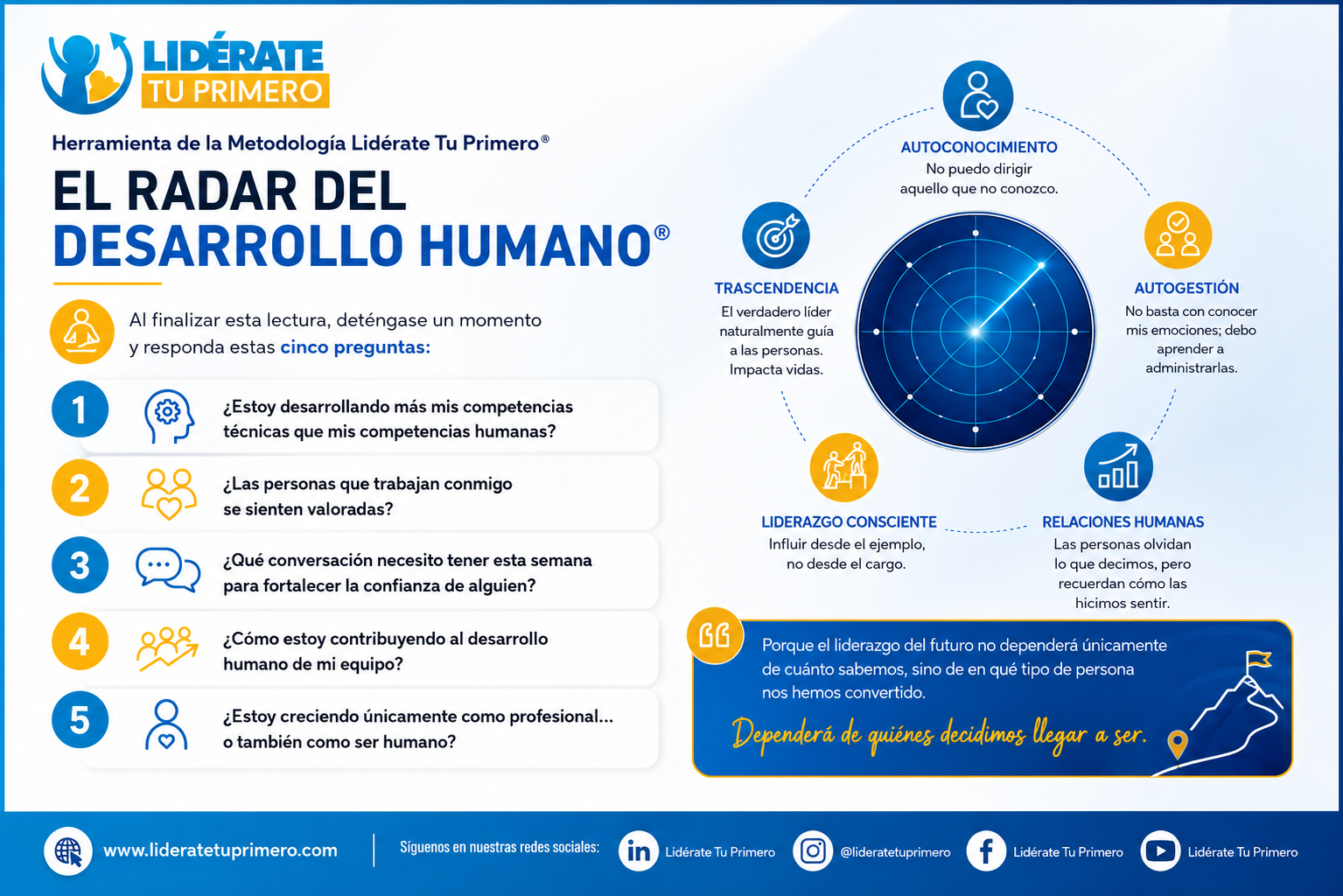 LIDÉRATE
TU PRIMERO

Herramienta de la Metodología Lidérate Tu Primero®

EL RADAR DEL
DESARROLLO HUMANO®

Al finalizar esta lectura, deténgase un momento y responda estas cinco preguntas:

1 ¿Estoy desarrollando más mis competencias técnicas que mis competencias humanas?

2 ¿Las personas que trabajan conmigo se sienten valoradas?

3 ¿Qué conversación necesito tener esta semana para fortalecer la confianza de alguien?

4 ¿Cómo estoy contribuyendo al desarrollo humano de mi equipo?

5 ¿Estoy creciendo únicamente como profesional... o también como ser humano?

AUTOCONOCIMIENTO
No puedo dirigir aquello que no conozco.

TRASCENDENCIA
El verdadero líder naturalmente guía a las personas. Impacta vidas.

AUTOGESTIÓN
No basta con conocer mis emociones; debo aprender a administrarlas.

LIDERAZGO CONSCIENTE
Influir desde el ejemplo, no desde el cargo.

RELACIONES HUMANAS
Las personas olvidan lo que decimos, pero recuerdan cómo las hicimos sentir.

Porque el liderazgo del futuro no dependerá únicamente de cuánto sabemos, sino de en qué tipo de persona nos hemos convertido.

Dependerá de quiénes decidimos llegar a ser.

www.lideratetuprimero.com
Síguenos en nuestras redes sociales:
Lidérate Tu Primero
@lideratetuprimero
Lidérate Tu Primero
Lidérate Tu Primero